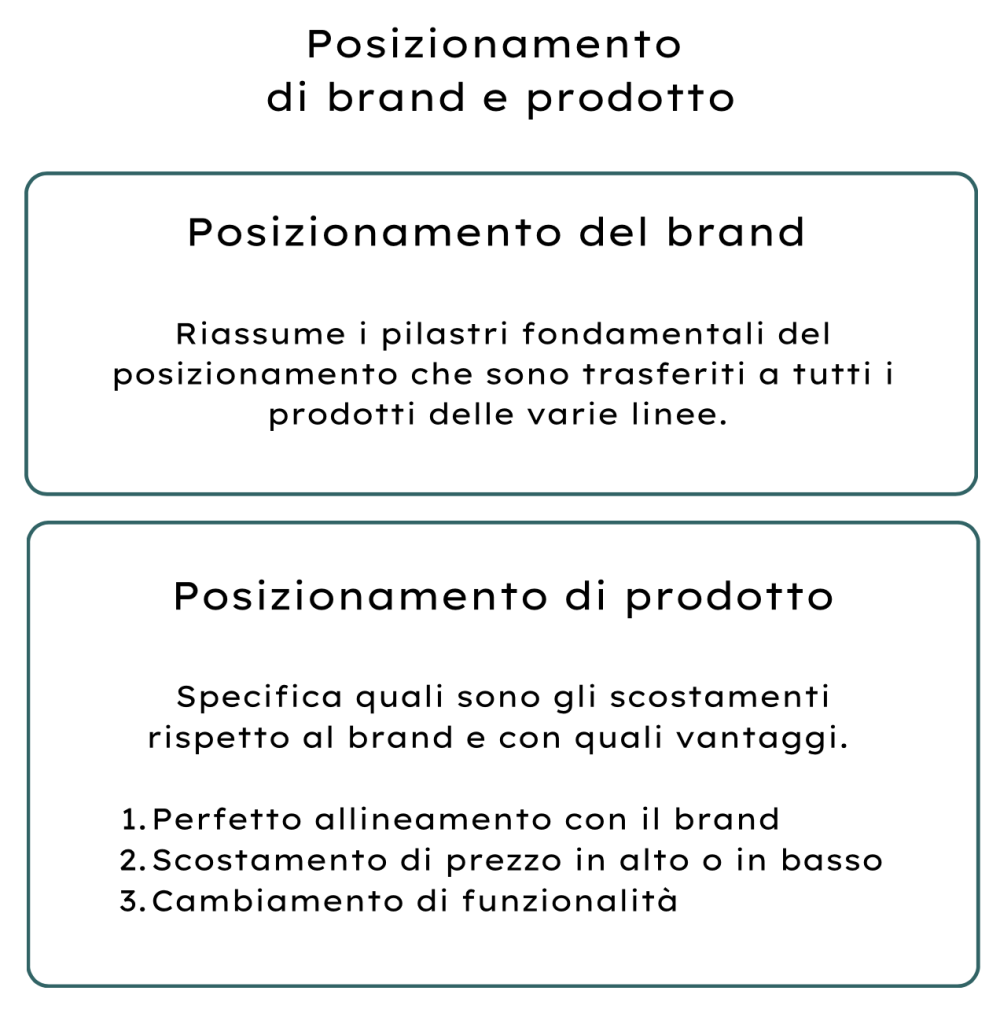 Posizionamento
di brand e prodotto

Posizionamento del brand

Riassume i pilastri fondamentali del posizionamento che sono trasferiti a tutti i prodotti delle varie linee.

Posizionamento di prodotto

Specifica quali sono gli scostamenti rispetto al brand e con quali vantaggi.

1. Perfetto allineamento con il brand
2. Scostamento di prezzo in alto o in basso
3. Cambiamento di funzionalità